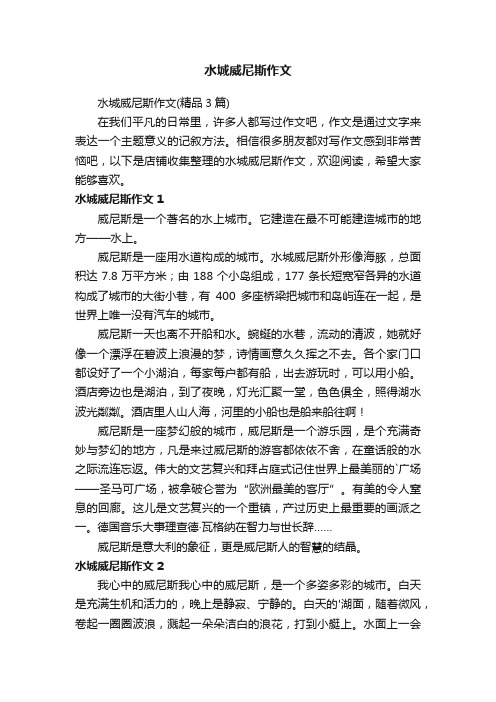 水城威尼斯作文

水城威尼斯作文(精品 3 篇)

在我们平凡的日常里，许多人都写过作文吧，作文是通过文字来表达一个主题意义的记叙方法。相信很多朋友都对写作文感到非常苦恼吧，以下是店铺收集整理的水城威尼斯作文，欢迎阅读，希望大家能够喜欢。

水城威尼斯作文 1

威尼斯是一个著名的水上城市。它建造在最不可能建造城市的地方——水上。

威尼斯是一座用水道构成的城市。水城威尼斯外形像海豚，总面积达 7.8 万平方米；由 188 个小岛组成，177 条长短宽窄各异的水道构成了城市的大街小巷，有 400 多座桥梁把城市和岛屿连在一起，是世界上唯一没有汽车的城市。

威尼斯一天也离不开船和水。蜿蜒的水巷，流动的清波，她就好像一个漂浮在碧波上浪漫的梦，诗情画意久久挥之不去。各个家门口都设好了一个小湖泊，每家每户都有船，出去游玩时，可以用小船。酒店旁边也是湖泊，到了夜晚，灯光汇聚一堂，色色俱全，照得湖水波光粼粼。酒店里人山人海，河里的小船也是船来船往啊！

威尼斯是一座梦幻般的城市，威尼斯是一个游乐园，是个充满奇妙与梦幻的地方，凡是来过威尼斯的游客都依依不舍，在童话般的水之际流连忘返。伟大的文艺复兴和拜占庭式记住世界上最美丽的`广场——圣马可广场，被拿破仑誉为“欧洲最美的客厅”。有美的令人窒息的回廊。这儿是文艺复兴的一个重镇，产过历史上最重要的画派之一。德国音乐大事理查德·瓦格纳在智力与世长辞……

威尼斯是意大利的象征，更是威尼斯人的智慧的结晶。

水城威尼斯作文 2

我心中的威尼斯我心中的威尼斯，是一个多姿多彩的城市。白天是充满生机和活力的，晚上是静寂、宁静的。白天的'湖面，随着微风，卷起一圈圈波浪，溅起一朵朵洁白的浪花，打到小艇上。水面上一会